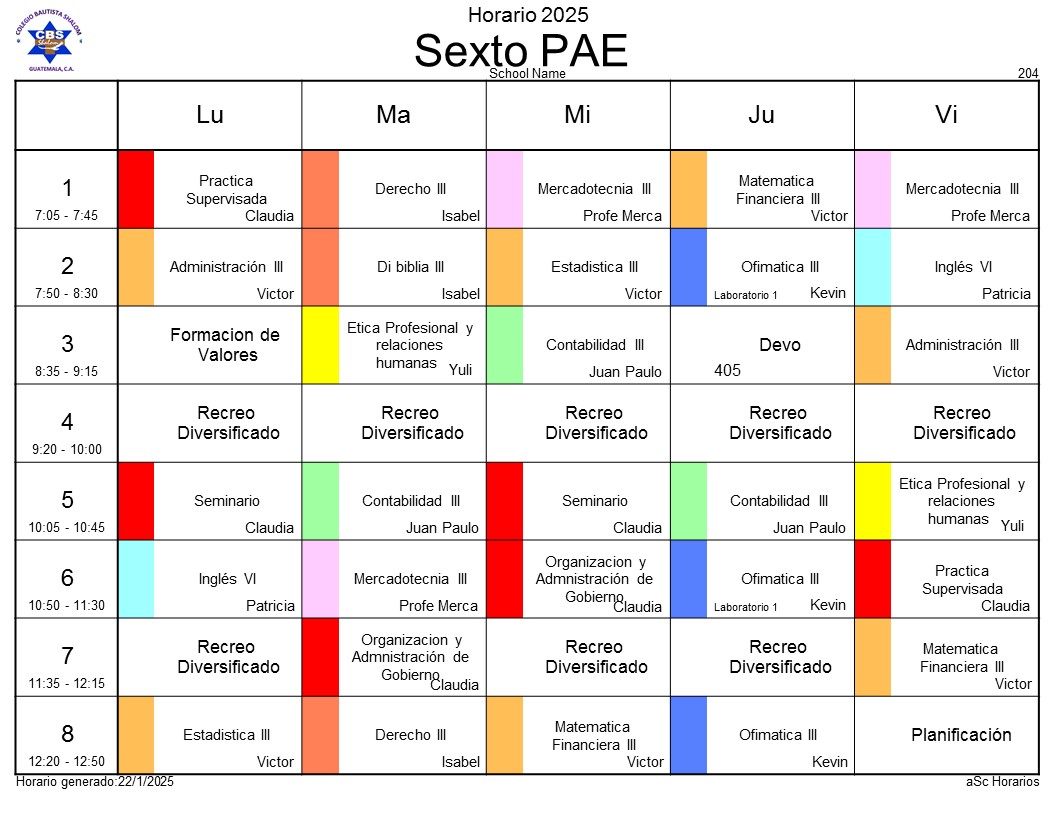 COLEGIO BAUTISTA SHALOM
CBS
GUATEMALA, C.A.

Horario 2025
Sexto PAE
School Name
204

| | Lu | Ma | Mi | Ju | Vi |
|---|---|---|---|---|---|
| 1 7:05 - 7:45 | Practica Supervisada Claudia | Derecho III Isabel | Mercadotecnia III Profe Merca | Matematica Financiera III Victor | Mercadotecnia III Profe Merca |
| 2 7:50 - 8:30 | Administración III Victor | Di biblia III Isabel | Estadistica III Victor | Ofimatica III Laboratorio 1 Kevin | Inglés VI Patricia |
| 3 8:35 - 9:15 | Formacion de Valores | Etica Profesional y relaciones humanas Yuli | Contabilidad III Juan Paulo | Devo 405 | Administración III Victor |
| 4 9:20 - 10:00 | Recreo Diversificado | Recreo Diversificado | Recreo Diversificado | Recreo Diversificado | Recreo Diversificado |
| 5 10:05 - 10:45 | Seminario Claudia | Contabilidad III Juan Paulo | Seminario Claudia | Contabilidad III Juan Paulo | Etica Profesional y relaciones humanas Yuli |
| 6 10:50 - 11:30 | Inglés VI Patricia | Mercadotecnia III Profe Merca | Organizacion y Admnistración de Gobierno Claudia | Ofimatica III Laboratorio 1 Kevin | Practica Supervisada Claudia |
| 7 11:35 - 12:15 | Recreo Diversificado | Organizacion y Admnistración de Gobierno Claudia | Recreo Diversificado | Recreo Diversificado | Matematica Financiera III Victor |
| 8 12:20 - 12:50 | Estadistica III Victor | Derecho III Isabel | Matematica Financiera III Victor | Ofimatica III Kevin | Planificación |

Horario generado:22/1/2025
aSc Horarios